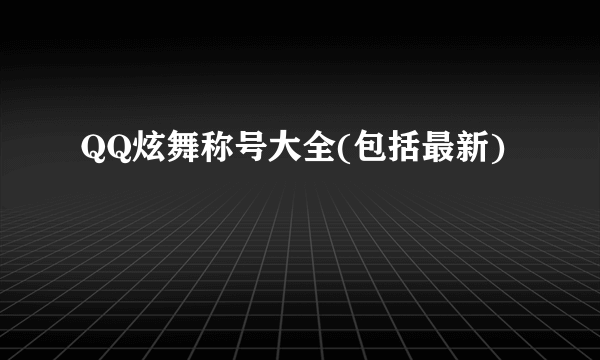 QQ炫舞称号大全(包括最新)